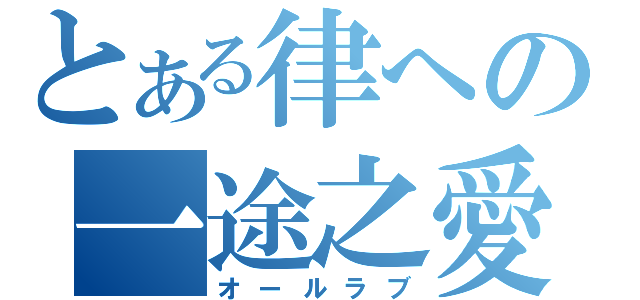 とある律への
一途之愛
オールラブ